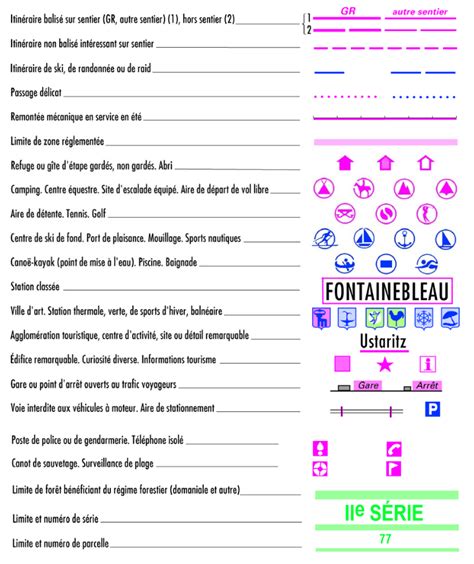 Itinéraire balisé sur sentier (GR, autre sentier) (1), hors sentier (2) 1 2 GR autre sentier

Itinéraire non balisé intéressant sur sentier

Itinéraire de ski, de randonnée ou de raid

Passage délicat

Remontée mécanique en service en été

Limite de zone réglementée

Refuge ou gîte d'étape gardés, non gardés. Abri

Camping. Centre équestre. Site d'escalade équipé. Aire de départ de vol libre

Aire de détente. Tennis. Golf

Centre de ski de fond. Port de plaisance. Mouillage. Sports nautiques

Canoë-kayak (point de mise à l'eau). Piscine. Baignade

Station classée FONTAINEBLEAU

Ville d'art. Station thermale, verte, de sports d'hiver, balnéaire

Agglomération touristique, centre d'activité, site ou détail remarquable Ustaritz

Édifice remarquable. Curiosité diverse. Informations tourisme

Gare ou point d'arrêt ouverts au trafic voyageurs Gare Arrêt

Voie interdite aux véhicules à moteur. Aire de stationnement P

Poste de police ou de gendarmerie. Téléphone isolé

Canot de sauvetage. Surveillance de plage

Limite de forêt bénéficiant du régime forestier (domaniale et autre)

Limite et numéro de série IIe SÉRIE

Limite et numéro de parcelle 77